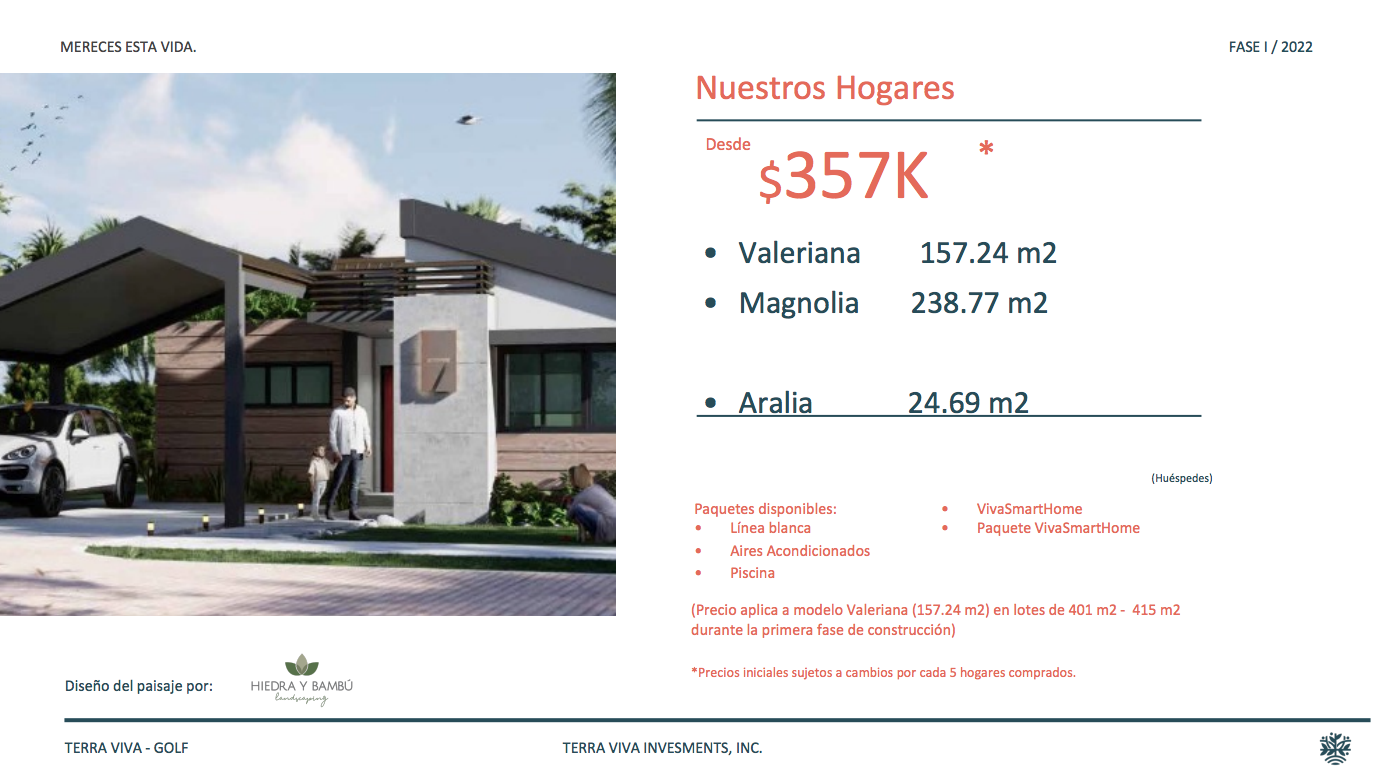 MERECES ESTA VIDA.

FASE I / 2022

Nuestros Hogares

Desde

$357K *

• Valeriana 157.24 m2
• Magnolia 238.77 m2
• Aralia 24.69 m2

(Huéspedes)

Paquetes disponibles:
• Línea blanca
• Aires Acondicionados
• Piscina

• VivaSmartHome
• Paquete VivaSmartHome

(Precio aplica a modelo Valeriana (157.24 m2) en lotes de 401 m2 - 415 m2 durante la primera fase de construcción)

*Precios iniciales sujetos a cambios por cada 5 hogares comprados.

Diseño del paisaje por:

HIEDRA Y BAMBÚ
landscaping

TERRA VIVA - GOLF

TERRA VIVA INVESMENTS, INC.